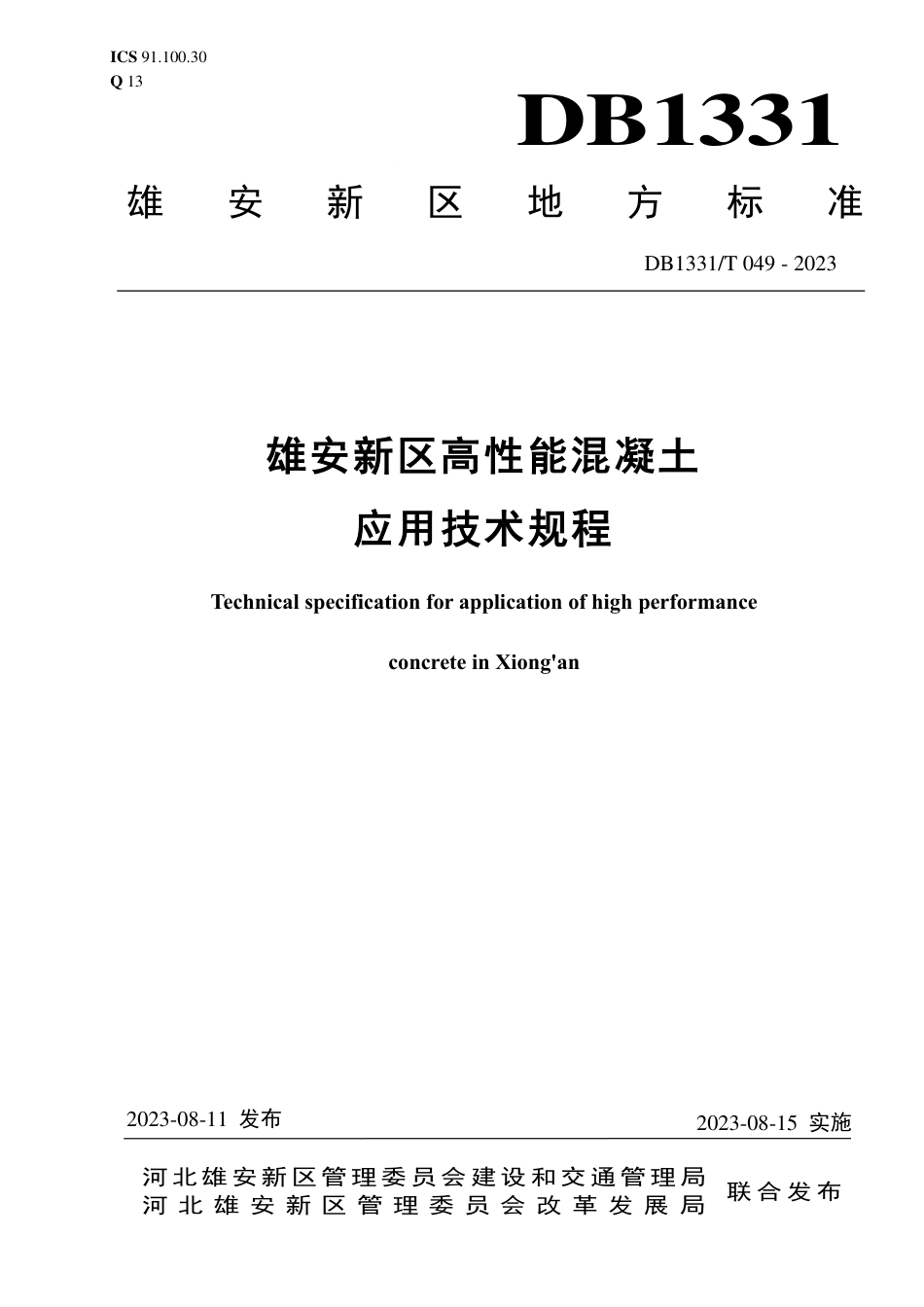 ICS 91.100.30
Q 13

DB1331

雄安新区地方标准

DB1331/T 049 - 2023

雄安新区高性能混凝土
应用技术规程

Technical specification for application of high performance concrete in Xiong'an

2023-08-11 发布

2023-08-15 实施

河北雄安新区管理委员会建设和交通管理局
河北雄安新区管理委员会改革发展局

联合发布